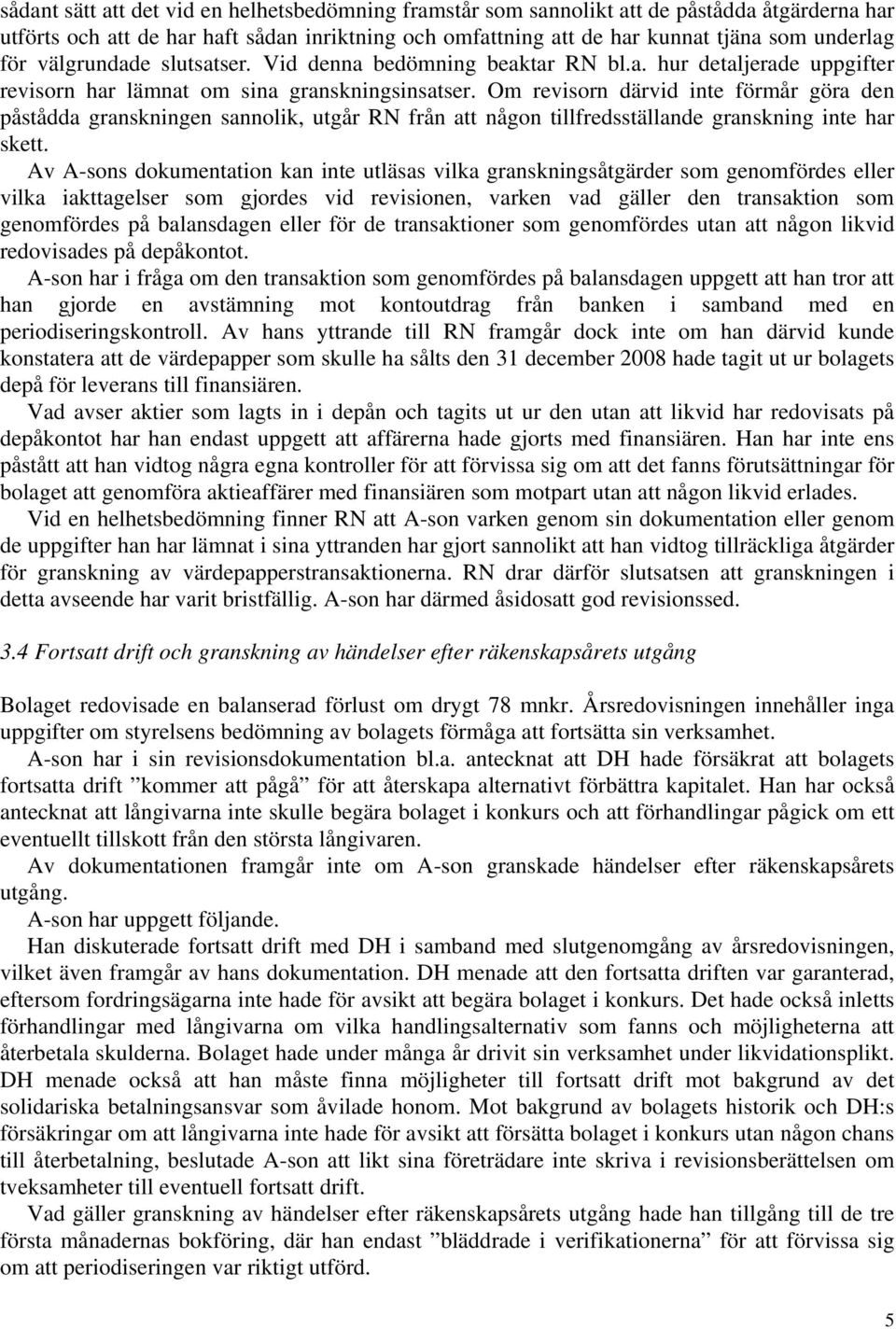 sådant sätt att det vid en helhetsbedömning framstår som sannolikt att de påstådda åtgärderna har utförts och att de har haft sådan inriktning och omfattning att de har kunnat tjäna som underlag för välgrundade slutsatser. Vid denna bedömning beaktar RN bl.a. hur detaljerade uppgifter revisorn har lämnat om sina granskningsinsatser. Om revisorn därvid inte förmår göra den påstådda granskningen sannolik, utgår RN från att någon tillfredsställande granskning inte har skett.

Av A-sons dokumentation kan inte utläsas vilka granskningsåtgärder som genomfördes eller vilka iakttagelser som gjordes vid revisionen, varken vad gäller den transaktion som genomfördes på balansdagen eller för de transaktioner som genomfördes utan att någon likvid redovisades på depåkontot.

A-son har i fråga om den transaktion som genomfördes på balansdagen uppgett att han tror att han gjorde en avstämning mot kontoutdrag från banken i samband med en periodiseringskontroll. Av hans yttrande till RN framgår dock inte om han därvid kunde konstatera att de värdepapper som skulle ha sålts den 31 december 2008 hade tagit ut ur bolagets depå för leverans till finansiären.

Vad avser aktier som lagts in i depån och tagits ut ur den utan att likvid har redovisats på depåkontot har han endast uppgett att affärerna hade gjorts med finansiären. Han har inte ens påstått att han vidtog några egna kontroller för att förvissa sig om att det fanns förutsättningar för bolaget att genomföra aktieaffärer med finansiären som motpart utan att någon likvid erlades.

Vid en helhetsbedömning finner RN att A-son varken genom sin dokumentation eller genom de uppgifter han har lämnat i sina yttranden har gjort sannolikt att han vidtog tillräckliga åtgärder för granskning av värdepapperstransaktionerna. RN drar därför slutsatsen att granskningen i detta avseende har varit bristfällig. A-son har därmed åsidosatt god revisionssed.

3.4 Fortsatt drift och granskning av händelser efter räkenskapsårets utgång

Bolaget redovisade en balanserad förlust om drygt 78 mnkr. Årsredovisningen innehåller inga uppgifter om styrelsens bedömning av bolagets förmåga att fortsätta sin verksamhet.

A-son har i sin revisionsdokumentation bl.a. antecknat att DH hade försäkrat att bolagets fortsatta drift ”kommer att pågå” för att återskapa alternativt förbättra kapitalet. Han har också antecknat att långivarna inte skulle begära bolaget i konkurs och att förhandlingar pågick om ett eventuellt tillskott från den största långivaren.

Av dokumentationen framgår inte om A-son granskade händelser efter räkenskapsårets utgång.

A-son har uppgett följande.

Han diskuterade fortsatt drift med DH i samband med slutgenomgång av årsredovisningen, vilket även framgår av hans dokumentation. DH menade att den fortsatta driften var garanterad, eftersom fordringsägarna inte hade för avsikt att begära bolaget i konkurs. Det hade också inletts förhandlingar med långivarna om vilka handlingsalternativ som fanns och möjligheterna att återbetala skulderna. Bolaget hade under många år drivit sin verksamhet under likvidationsplikt. DH menade också att han måste finna möjligheter till fortsatt drift mot bakgrund av det solidariska betalningsansvar som åvilade honom. Mot bakgrund av bolagets historik och DH:s försäkringar om att långivarna inte hade för avsikt att försätta bolaget i konkurs utan någon chans till återbetalning, beslutade A-son att likt sina företrädare inte skriva i revisionsberättelsen om tveksamheter till eventuell fortsatt drift.

Vad gäller granskning av händelser efter räkenskapsårets utgång hade han tillgång till de tre första månadernas bokföring, där han endast ”bläddrade i verifikationerna” för att förvissa sig om att periodiseringen var riktigt utförd.

5